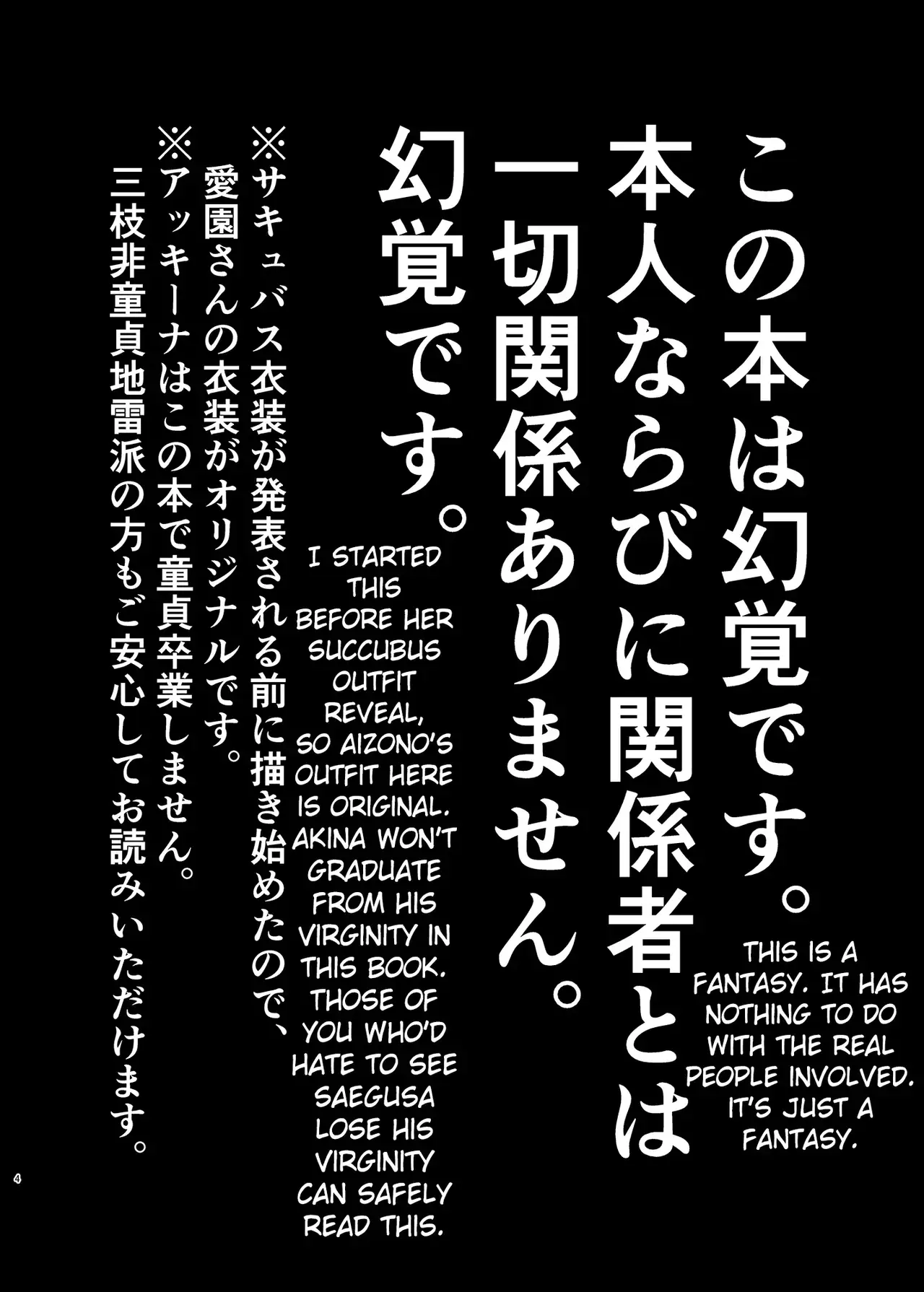 この本は幻覚です。本人ならびに関係者とは一切関係ありません。幻覚です。

THIS IS A FANTASY. IT HAS NOTHING TO DO WITH THE REAL PEOPLE INVOLVED. IT'S JUST A FANTASY.

※サキュバス衣装が発表される前に描き始めたので、愛園さんの衣装がオリジナルです。
※アッキーナはこの本で童貞卒業しません。三枝非童貞地雷派の方もご安心してお読みいただけます。

I STARTED THIS BEFORE HER SUCCUBUS OUTFIT REVEAL, SO AIZONO'S OUTFIT HERE IS ORIGINAL. AKINA WON'T GRADUATE FROM HIS VIRGINITY IN THIS BOOK. THOSE OF YOU WHO'D HATE TO SEE SAEGUSA LOSE HIS VIRGINITY CAN SAFELY READ THIS.

4